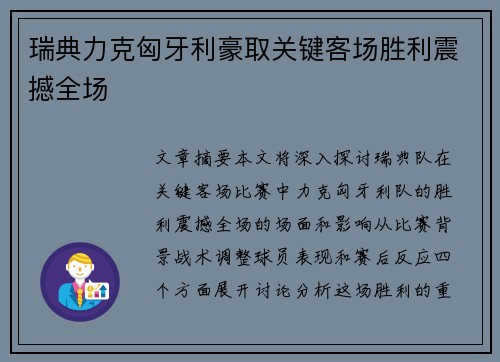 瑞典力克匈牙利豪取关键客场胜利震撼全场

文章摘要本文将深入探讨瑞典队在关键客场比赛中力克匈牙利队的胜利震撼全场的场面和影响从比赛背景战术调整球员表现和赛后反应四个方面展开讨论分析这场胜利的重